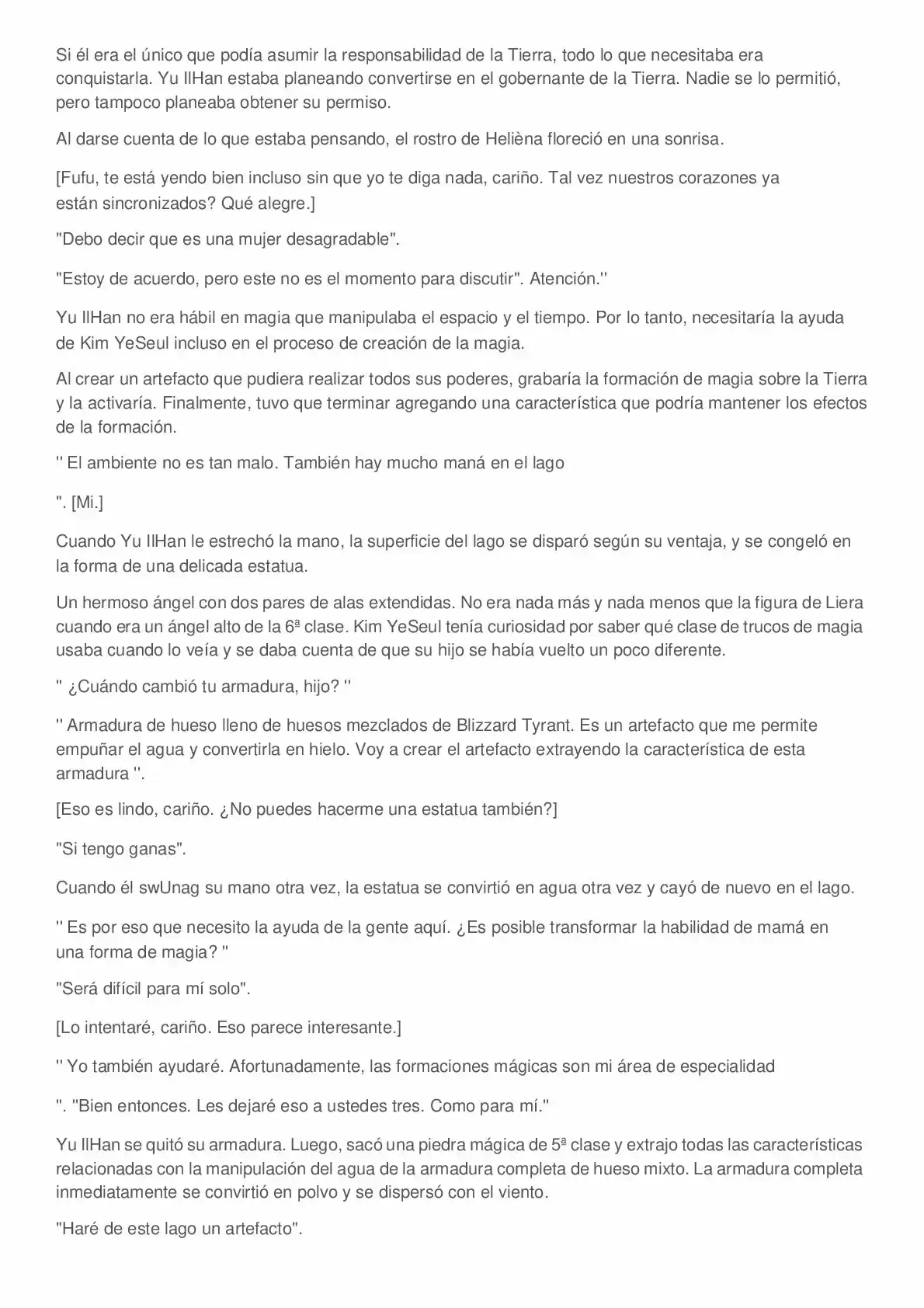 Si él era el único que podía asumir la responsabilidad de la Tierra, todo lo que necesitaba era conquistarla. Yu IlHan estaba planeando convertirse en el gobernante de la Tierra. Nadie se lo permitió, pero tampoco planeaba obtener su permiso.

Al darse cuenta de lo que estaba pensando, el rostro de Helièna floreció en una sonrisa.

[Fufu, te está yendo bien incluso sin que yo te diga nada, cariño. Tal vez nuestros corazones ya están sincronizados? Qué alegre.]

"Debo decir que es una mujer desagradable".

"Estoy de acuerdo, pero este no es el momento para discutir". Atención.''

Yu IlHan no era hábil en magia que manipulaba el espacio y el tiempo. Por lo tanto, necesitaría la ayuda de Kim YeSeul incluso en el proceso de creación de la magia.

Al crear un artefacto que pudiera realizar todos sus poderes, grabaría la formación de magia sobre la Tierra y la activaría. Finalmente, tuvo que terminar agregando una característica que podría mantener los efectos de la formación.

'' El ambiente no es tan malo. También hay mucho maná en el lago

". [Mi.]

Cuando Yu IlHan le estrechó la mano, la superficie del lago se disparó según su ventaja, y se congeló en la forma de una delicada estatua.

Un hermoso ángel con dos pares de alas extendidas. No era nada más y nada menos que la figura de Liera cuando era un ángel alto de la 6ª clase. Kim YeSeul tenía curiosidad por saber qué clase de trucos de magia usaba cuando lo veía y se daba cuenta de que su hijo se había vuelto un poco diferente.

'' ¿Cuándo cambió tu armadura, hijo? ''

'' Armadura de hueso lleno de huesos mezclados de Blizzard Tyrant. Es un artefacto que me permite empuñar el agua y convertirla en hielo. Voy a crear el artefacto extrayendo la característica de esta armadura ''.

[Eso es lindo, cariño. ¿No puedes hacerme una estatua también?]

"Si tengo ganas".

Cuando él swUnag su mano otra vez, la estatua se convirtió en agua otra vez y cayó de nuevo en el lago.

'' Es por eso que necesito la ayuda de la gente aquí. ¿Es posible transformar la habilidad de mamá en una forma de magia? ''

"Será difícil para mí solo".

[Lo intentaré, cariño. Eso parece interesante.]

'' Yo también ayudaré. Afortunadamente, las formaciones mágicas son mi área de especialidad

". "Bien entonces. Les dejaré eso a ustedes tres. Como para mí."

Yu IlHan se quitó su armadura. Luego, sacó una piedra mágica de 5ª clase y extrajo todas las características relacionadas con la manipulación del agua de la armadura completa de hueso mixto. La armadura completa inmediatamente se convirtió en polvo y se dispersó con el viento.

"Haré de este lago un artefacto".